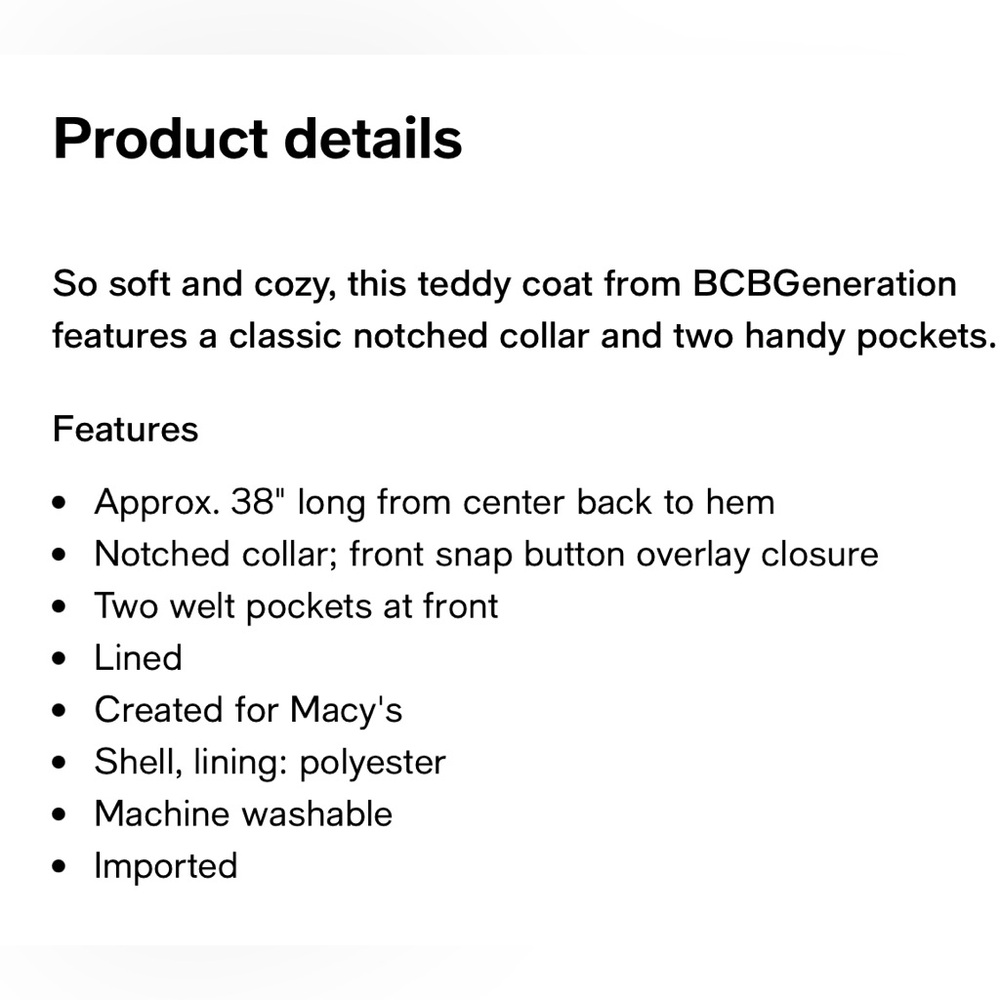 Product details

So soft and cozy, this teddy coat from BCBGeneration features a classic notched collar and two handy pockets.

Features

- Approx. 38" long from center back to hem
- Notched collar; front snap button overlay closure
- Two welt pockets at front
- Lined
- Created for Macy's
- Shell, lining: polyester
- Machine washable
- Imported